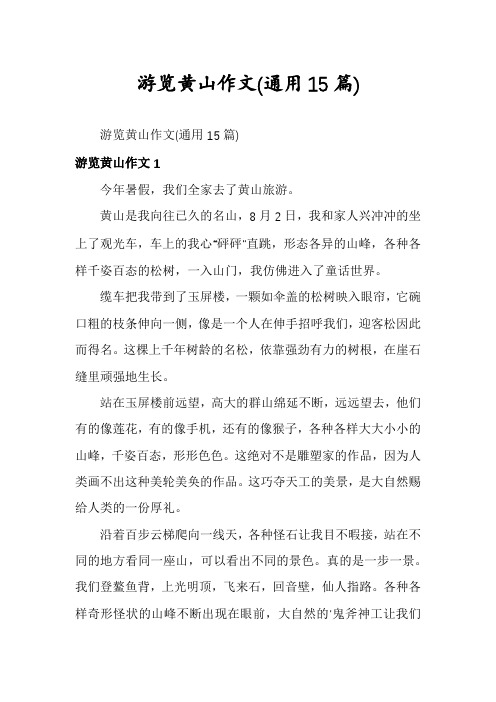 游览黄山作文(通用15篇)

游览黄山作文(通用15篇)

游览黄山作文1

今年暑假，我们全家去了黄山旅游。

黄山是我向往已久的名山，8月2日，我和家人兴冲冲的坐上了观光车，车上的我心“砰砰”直跳，形态各异的山峰，各种各样千姿百态的松树，一入山门，我仿佛进入了童话世界。

缆车把我带到了玉屏楼，一颗如伞盖的松树映入眼帘，它碗口粗的枝条伸向一侧，像是一个人在伸手招呼我们，迎客松因此而得名。这棵上千年树龄的名松，依靠强劲有力的树根，在崖石缝里顽强地生长。

站在玉屏楼前远望，高大的群山绵延不断，远远望去，他们有的像莲花，有的像手机，还有的像猴子，各种各样大大小小的山峰，千姿百态，形形色色。这绝对不是雕塑家的作品，因为人类画不出这种美轮美奂的作品。这巧夺天工的美景，是大自然赐给人类的一份厚礼。

沿着百步云梯爬向一线天，各种怪石让我目不暇接，站在不同的地方看同一座山，可以看出不同的景色。真的是一步一景。我们登鳌鱼背，上光明顶，飞来石，回音壁，仙人指路。各种各样奇形怪状的山峰不断出现在眼前，大自然的‘鬼斧神工让我们